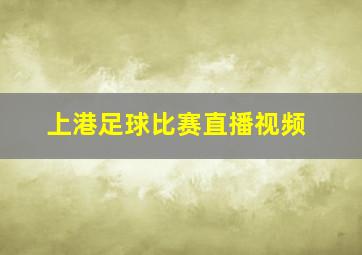 上港足球比赛直播视频